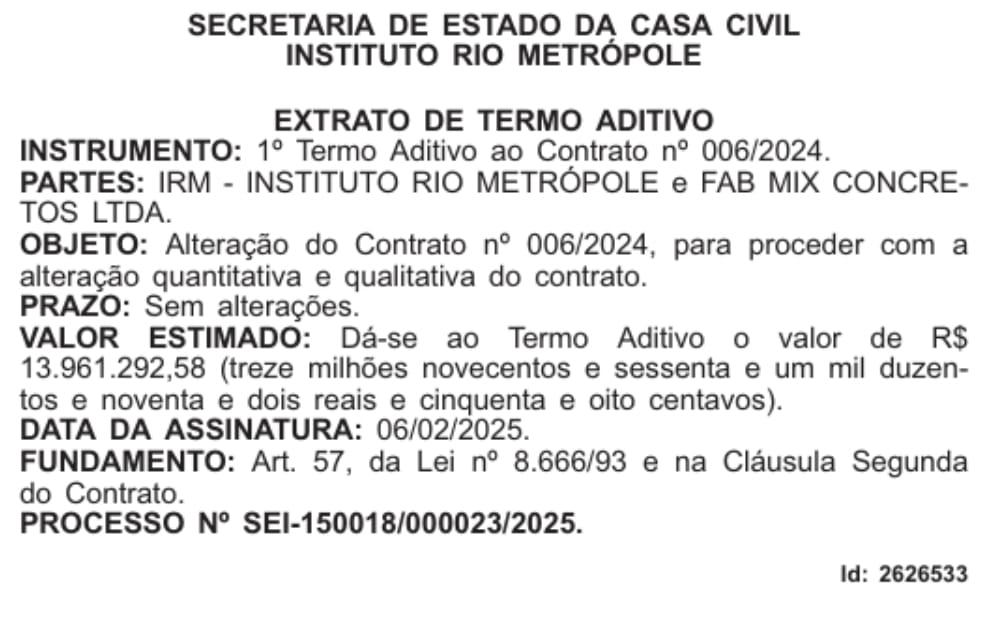 SECRETARIA DE ESTADO DA CASA CIVIL
INSTITUTO RIO METRÓPOLE

EXTRATO DE TERMO ADITIVO
INSTRUMENTO: 1º Termo Aditivo ao Contrato nº 006/2024.
PARTES: IRM - INSTITUTO RIO METRÓPOLE e FAB MIX CONCRETOS LTDA.
OBJETO: Alteração do Contrato nº 006/2024, para proceder com a alteração quantitativa e qualitativa do contrato.
PRAZO: Sem alterações.
VALOR ESTIMADO: Dá-se ao Termo Aditivo o valor de R$ 13.961.292,58 (treze milhões novecentos e sessenta e um mil duzentos e noventa e dois reais e cinquenta e oito centavos).
DATA DA ASSINATURA: 06/02/2025.
FUNDAMENTO: Art. 57, da Lei nº 8.666/93 e na Cláusula Segunda do Contrato.
PROCESSO Nº SEI-150018/000023/2025.

Id: 2626533